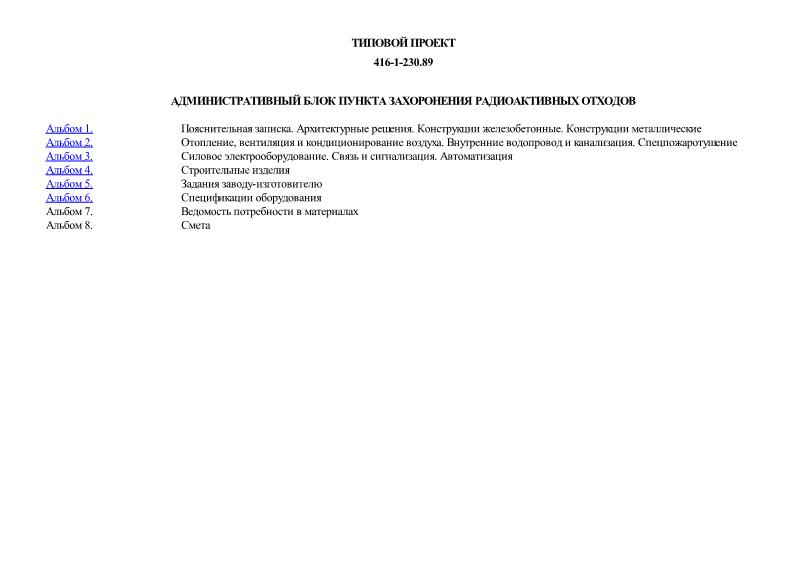 ТИПОВОЙ ПРОЕКТ

416-1-230.89

АДМИНИСТРАТИВНЫЙ БЛОК ПУНКТА ЗАХОРОНЕНИЯ РАДИОАКТИВНЫХ ОТХОДОВ

| | |
|---|---|
| Альбом 1. | Пояснительная записка. Архитектурные решения. Конструкции железобетонные. Конструкции металлические |
| Альбом 2. | Отопление, вентиляция и кондиционирование воздуха. Внутренние водопровод и канализация. Спецпожаротушение |
| Альбом 3. | Силовое электрооборудование. Связь и сигнализация. Автоматизация |
| Альбом 4. | Строительные изделия |
| Альбом 5. | Задания заводу-изготовителю |
| Альбом 6. | Спецификации оборудования |
| Альбом 7. | Ведомость потребности в материалах |
| Альбом 8. | Смета |